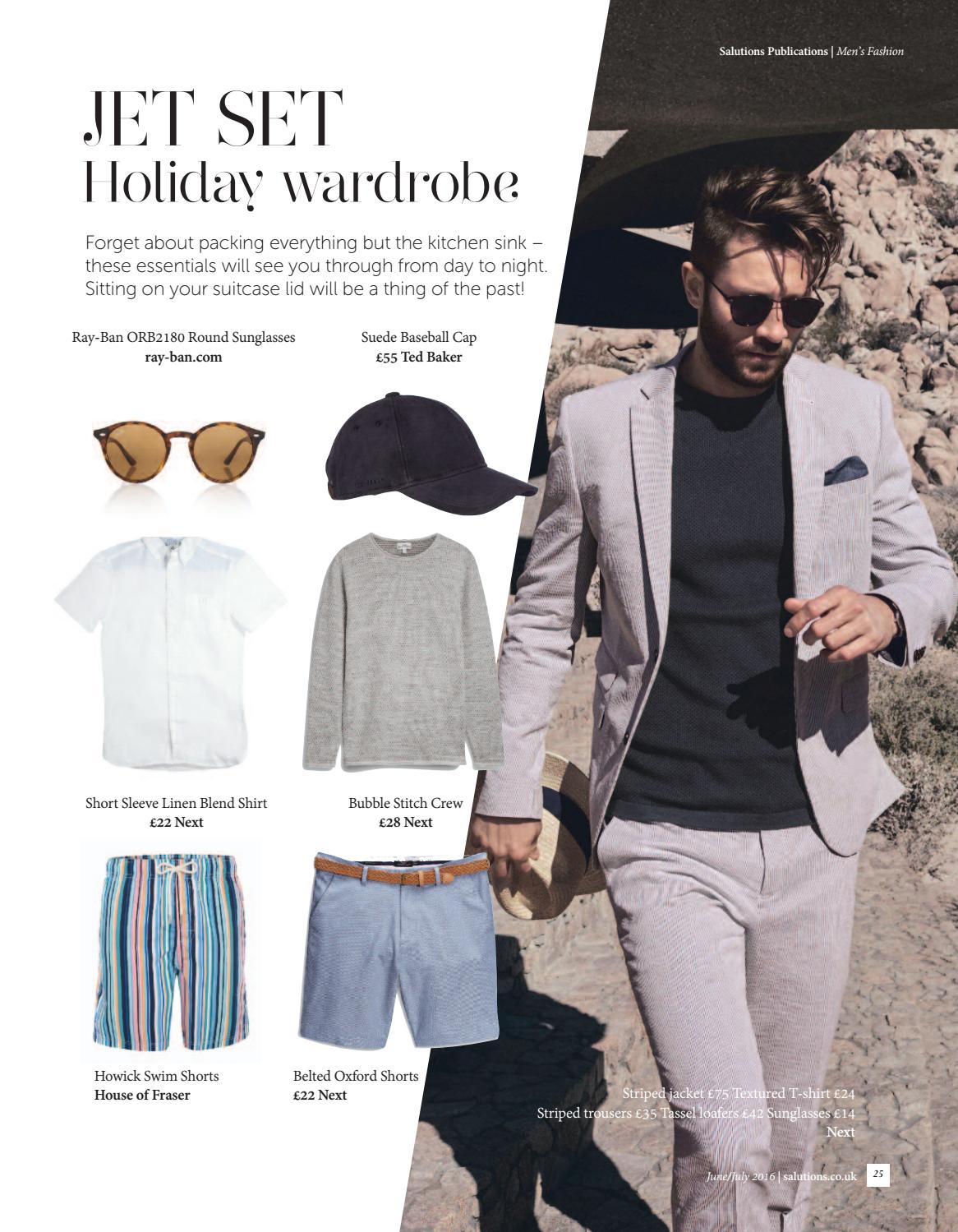 Salutions Publications | Men's Fashion

JET SET
Holiday wardrobe

Forget about packing everything but the kitchen sink – these essentials will see you through from day to night. Sitting on your suitcase lid will be a thing of the past!

Ray-Ban ORB2180 Round Sunglasses
ray-ban.com

Suede Baseball Cap
£55 Ted Baker

Short Sleeve Linen Blend Shirt
£22 Next

Bubble Stitch Crew
£28 Next

Howick Swim Shorts
House of Fraser

Belted Oxford Shorts
£22 Next

Striped jacket £75 Textured T-shirt £24
Striped trousers £35 Tassel loafers £42 Sunglasses £14
Next

June/July 2016 | salutions.co.uk 25